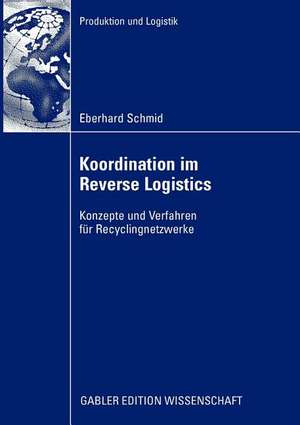 Produktion und Logistik

Eberhard Schmid

Koordination im Reverse Logistics

Konzepte und Verfahren für Recyclingnetzwerke

GABLER EDITION WISSENSCHAFT